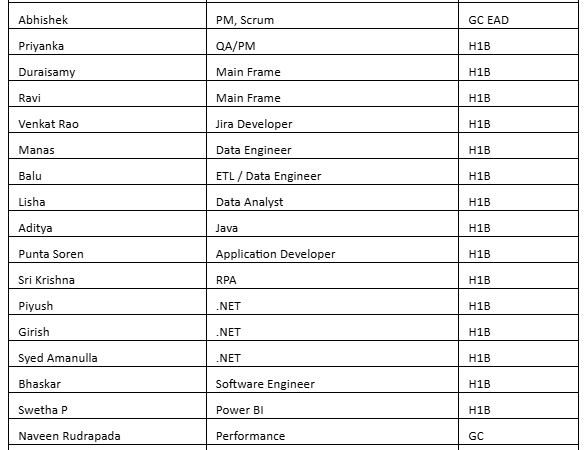 | | | |
|---|---|---|
| Abhishek | PM, Scrum | GC EAD |
| Priyanka | QA/PM | H1B |
| Duraisamy | Main Frame | H1B |
| Ravi | Main Frame | H1B |
| Venkat Rao | Jira Developer | H1B |
| Manas | Data Engineer | H1B |
| Balu | ETL / Data Engineer | H1B |
| Lisha | Data Analyst | H1B |
| Aditya | Java | H1B |
| Punta Soren | Application Developer | H1B |
| Sri Krishna | RPA | H1B |
| Piyush | .NET | H1B |
| Girish | .NET | H1B |
| Syed Amanulla | .NET | H1B |
| Bhaskar | Software Engineer | H1B |
| Swetha P | Power BI | H1B |
| Naveen Rudrapada | Performance | GC |